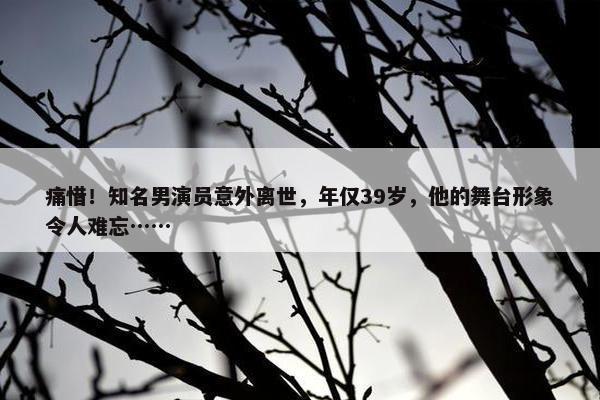 痛惜！知名男演员意外离世，年仅39岁，他的舞台形象令人难忘……